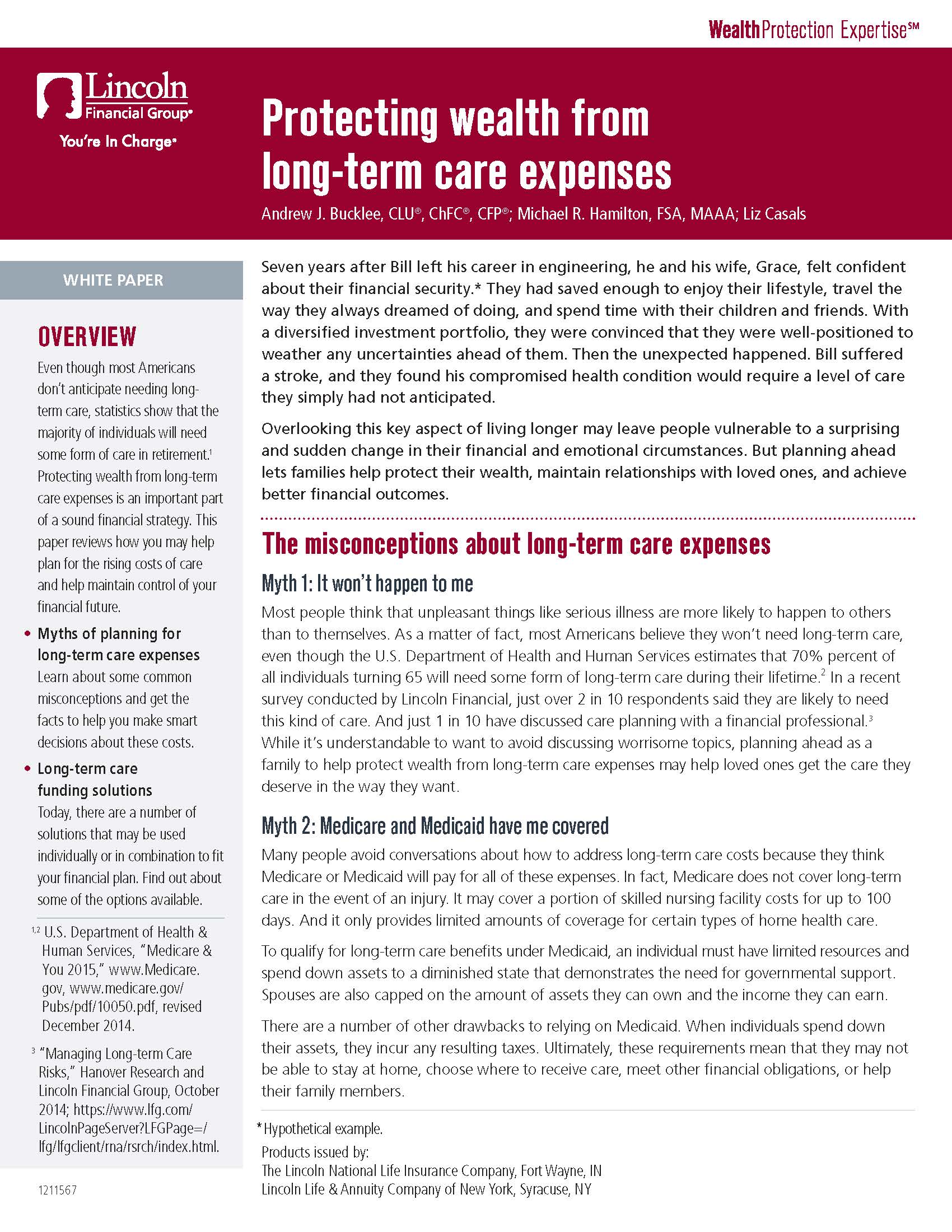 WealthProtection Expertise℠

Lincoln
Financial Group®
You're In Charge®

Protecting wealth from long-term care expenses

Andrew J. Bucklee, CLU®, ChFC®, CFP®; Michael R. Hamilton, FSA, MAAA; Liz Casals

WHITE PAPER

OVERVIEW

Even though most Americans don't anticipate needing long-term care, statistics show that the majority of individuals will need some form of care in retirement.$^{1}$ Protecting wealth from long-term care expenses is an important part of a sound financial strategy. This paper reviews how you may help plan for the rising costs of care and help maintain control of your financial future.

• Myths of planning for long-term care expenses
Learn about some common misconceptions and get the facts to help you make smart decisions about these costs.

• Long-term care funding solutions
Today, there are a number of solutions that may be used individually or in combination to fit your financial plan. Find out about some of the options available.

$^{1,2}$ U.S. Department of Health & Human Services, "Medicare & You 2015," www.Medicare.gov, www.medicare.gov/Pubs/pdf/10050.pdf, revised December 2014.

$^{3}$ "Managing Long-term Care Risks," Hanover Research and Lincoln Financial Group, October 2014; https://www.lfg.com/LincolnPageServer?LFGPage=/lfg/lfgclient/rna/rsrch/index.html.

1211567

Seven years after Bill left his career in engineering, he and his wife, Grace, felt confident about their financial security.* They had saved enough to enjoy their lifestyle, travel the way they always dreamed of doing, and spend time with their children and friends. With a diversified investment portfolio, they were convinced that they were well-positioned to weather any uncertainties ahead of them. Then the unexpected happened. Bill suffered a stroke, and they found his compromised health condition would require a level of care they simply had not anticipated.

Overlooking this key aspect of living longer may leave people vulnerable to a surprising and sudden change in their financial and emotional circumstances. But planning ahead lets families help protect their wealth, maintain relationships with loved ones, and achieve better financial outcomes.

The misconceptions about long-term care expenses

Myth 1: It won't happen to me

Most people think that unpleasant things like serious illness are more likely to happen to others than to themselves. As a matter of fact, most Americans believe they won't need long-term care, even though the U.S. Department of Health and Human Services estimates that 70% percent of all individuals turning 65 will need some form of long-term care during their lifetime.$^{2}$ In a recent survey conducted by Lincoln Financial, just over 2 in 10 respondents said they are likely to need this kind of care. And just 1 in 10 have discussed care planning with a financial professional.$^{3}$ While it's understandable to want to avoid discussing worrisome topics, planning ahead as a family to help protect wealth from long-term care expenses may help loved ones get the care they deserve in the way they want.

Myth 2: Medicare and Medicaid have me covered

Many people avoid conversations about how to address long-term care costs because they think Medicare or Medicaid will pay for all of these expenses. In fact, Medicare does not cover long-term care in the event of an injury. It may cover a portion of skilled nursing facility costs for up to 100 days. And it only provides limited amounts of coverage for certain types of home health care.

To qualify for long-term care benefits under Medicaid, an individual must have limited resources and spend down assets to a diminished state that demonstrates the need for governmental support. Spouses are also capped on the amount of assets they can own and the income they can earn.

There are a number of other drawbacks to relying on Medicaid. When individuals spend down their assets, they incur any resulting taxes. Ultimately, these requirements mean that they may not be able to stay at home, choose where to receive care, meet other financial obligations, or help their family members.

*Hypothetical example.

Products issued by:
The Lincoln National Life Insurance Company, Fort Wayne, IN
Lincoln Life & Annuity Company of New York, Syracuse, NY